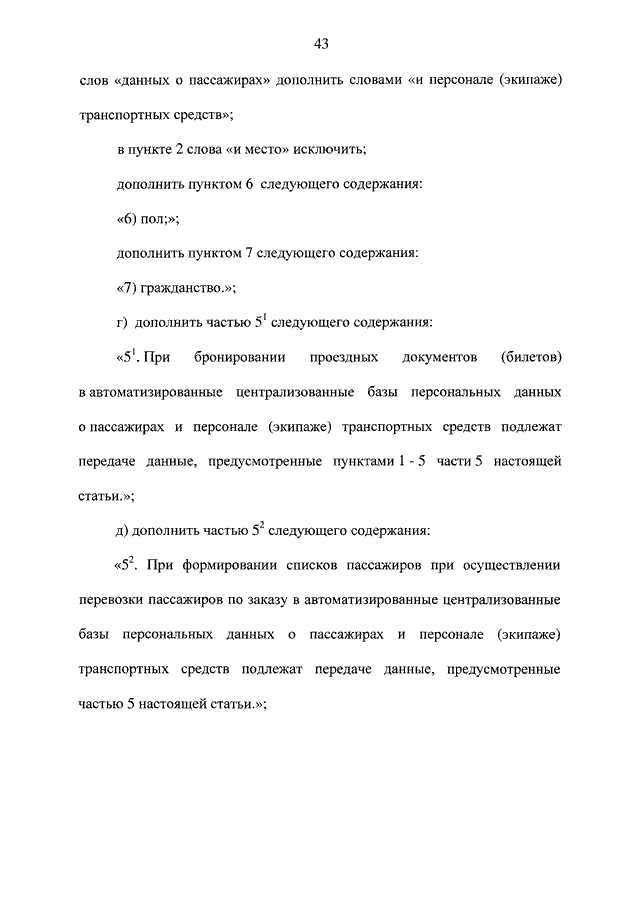 43

слов «данных о пассажирах» дополнить словами «и персонале (экипаже) транспортных средств»;

в пункте 2 слова «и место» исключить;

дополнить пунктом 6 следующего содержания:

«6) пол;»;

дополнить пунктом 7 следующего содержания:

«7) гражданство.»;

г) дополнить частью $5^1$ следующего содержания:

«$5^1$. При бронировании проездных документов (билетов) в автоматизированные централизованные базы персональных данных о пассажирах и персонале (экипаже) транспортных средств подлежат передаче данные, предусмотренные пунктами 1 - 5 части 5 настоящей статьи.»;

д) дополнить частью $5^2$ следующего содержания:

«$5^2$. При формировании списков пассажиров при осуществлении перевозки пассажиров по заказу в автоматизированные централизованные базы персональных данных о пассажирах и персонале (экипаже) транспортных средств подлежат передаче данные, предусмотренные частью 5 настоящей статьи.»;